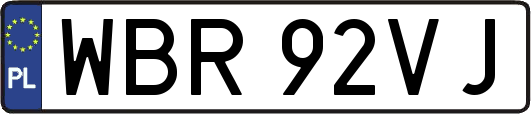 PL
WBR 92VJ